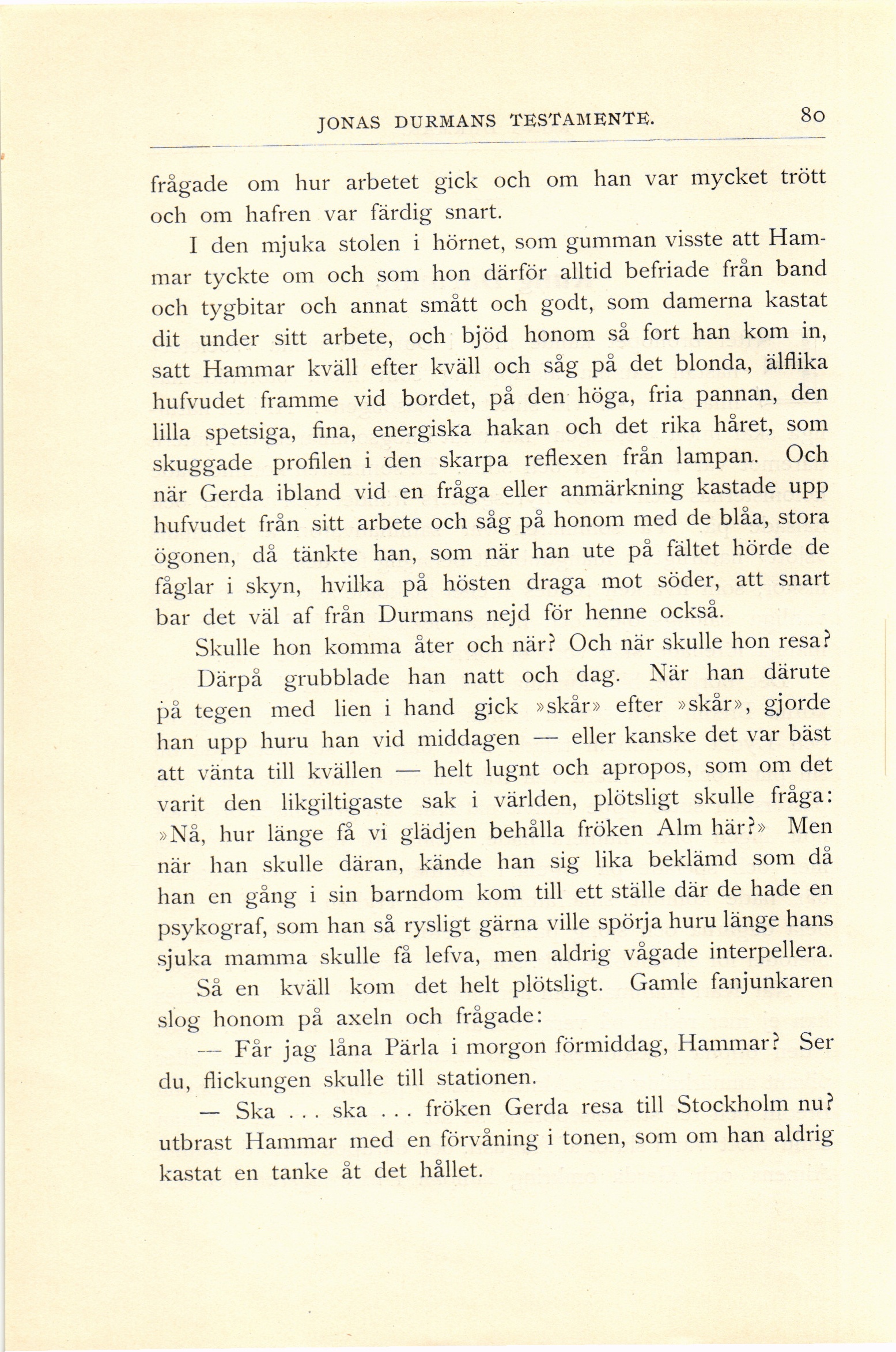 JONAS DURMANS TESTAMENTE. 80

frågade om hur arbetet gick och om han var mycket trött och om hafren var färdig snart.

I den mjuka stolen i hörnet, som gumman visste att Hammar tyckte om och som hon därför alltid befriade från band och tygbitar och annat smått och godt, som damerna kastat dit under sitt arbete, och bjöd honom så fort han kom in, satt Hammar kväll efter kväll och såg på det blonda, älflika hufvudet framme vid bordet, på den höga, fria pannan, den lilla spetsiga, fina, energiska hakan och det rika håret, som skuggade profilen i den skarpa reflexen från lampan. Och när Gerda ibland vid en fråga eller anmärkning kastade upp hufvudet från sitt arbete och såg på honom med de blåa, stora ögonen, då tänkte han, som när han ute på fältet hörde de fåglar i skyn, hvilka på hösten draga mot söder, att snart bar det väl af från Durmans nejd för henne också.

Skulle hon komma åter och när? Och när skulle hon resa?

Därpå grubblade han natt och dag. När han därute på tegen med lien i hand gick »skår» efter »skår», gjorde han upp huru han vid middagen — eller kanske det var bäst att vänta till kvällen — helt lugnt och apropos, som om det varit den likgiltigaste sak i världen, plötsligt skulle fråga: »Nå, hur länge få vi glädjen behålla fröken Alm här?» Men när han skulle däran, kände han sig lika beklämd som då han en gång i sin barndom kom till ett ställe där de hade en psykograf, som han så rysligt gärna ville spörja huru länge hans sjuka mamma skulle få lefva, men aldrig vågade interpellera.

Så en kväll kom det helt plötsligt. Gamle fanjunkaren slog honom på axeln och frågade:

— Får jag låna Pärla i morgon förmiddag, Hammar? Ser du, flickungen skulle till stationen.

— Ska . . . ska . . . fröken Gerda resa till Stockholm nu? utbrast Hammar med en förvåning i tonen, som om han aldrig kastat en tanke åt det hållet.